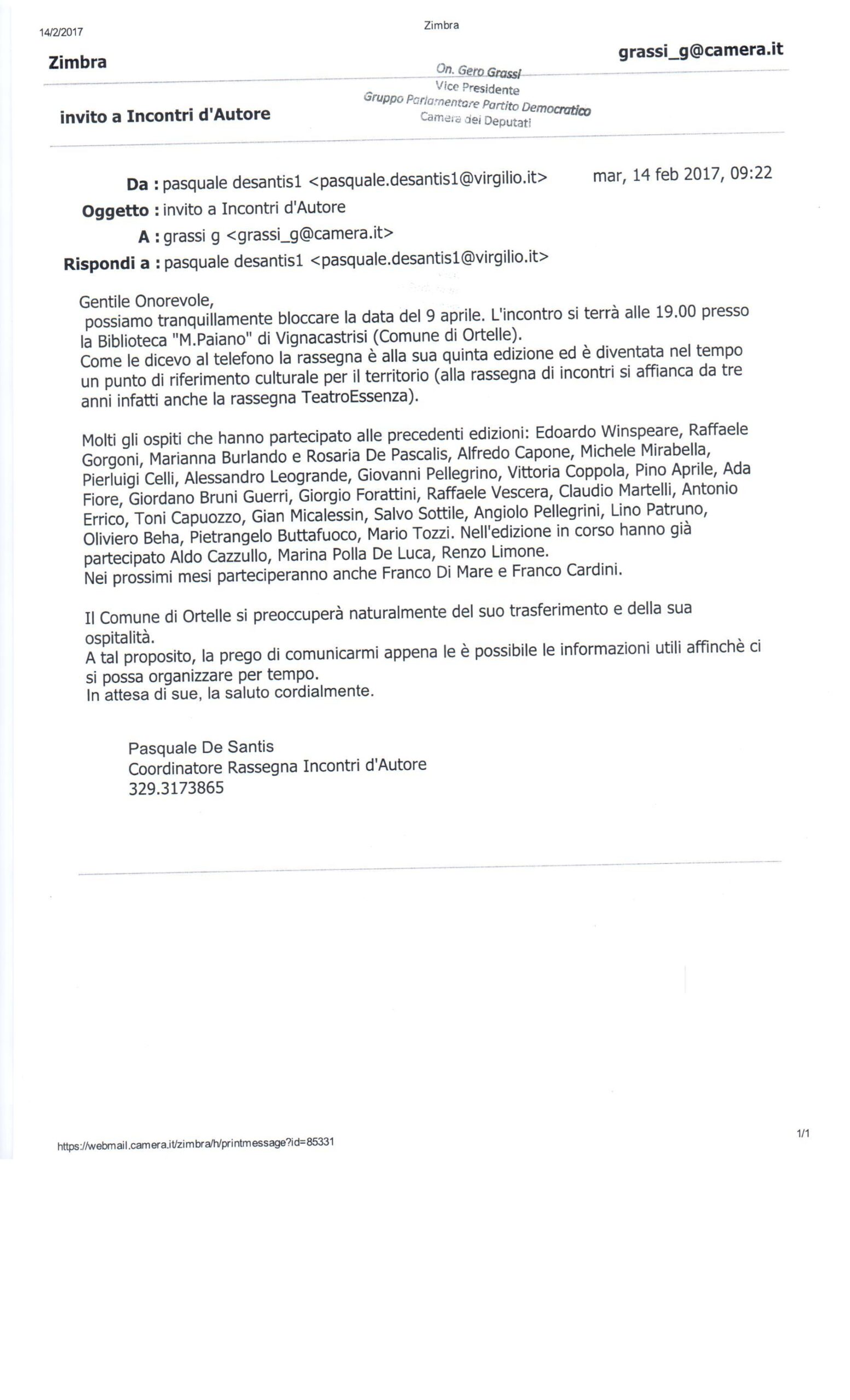 14/2/2017

Zimbra

Zimbra

grassi_g@camera.it

On. Gero Grassi
Vice Presidente
Gruppo Parlamentare Partito Democratico
Camera dei Deputati

invito a Incontri d'Autore

Da : pasquale desantis1 <pasquale.desantis1@virgilio.it>

mar, 14 feb 2017, 09:22

Oggetto : invito a Incontri d'Autore

A : grassi g <grassi_g@camera.it>

Rispondi a : pasquale desantis1 <pasquale.desantis1@virgilio.it>

Gentile Onorevole,
possiamo tranquillamente bloccare la data del 9 aprile. L'incontro si terrà alle 19.00 presso la Biblioteca "M.Paiano" di Vignacastrisi (Comune di Ortelle).
Come le dicevo al telefono la rassegna è alla sua quinta edizione ed è diventata nel tempo un punto di riferimento culturale per il territorio (alla rassegna di incontri si affianca da tre anni infatti anche la rassegna TeatroEssenza).

Molti gli ospiti che hanno partecipato alle precedenti edizioni: Edoardo Winspeare, Raffaele Gorgoni, Marianna Burlando e Rosaria De Pascalis, Alfredo Capone, Michele Mirabella, Pierluigi Celli, Alessandro Leogrande, Giovanni Pellegrino, Vittoria Coppola, Pino Aprile, Ada Fiore, Giordano Bruni Guerri, Giorgio Forattini, Raffaele Vescera, Claudio Martelli, Antonio Errico, Toni Capuozzo, Gian Micalessin, Salvo Sottile, Angiolo Pellegrini, Lino Patruno, Oliviero Beha, Pietrangelo Buttafuoco, Mario Tozzi. Nell'edizione in corso hanno già partecipato Aldo Cazzullo, Marina Polla De Luca, Renzo Limone.
Nei prossimi mesi parteciperanno anche Franco Di Mare e Franco Cardini.

Il Comune di Ortelle si preoccuperà naturalmente del suo trasferimento e della sua ospitalità.
A tal proposito, la prego di comunicarmi appena le è possibile le informazioni utili affinchè ci si possa organizzare per tempo.
In attesa di sue, la saluto cordialmente.

Pasquale De Santis
Coordinatore Rassegna Incontri d'Autore
329.3173865

https://webmail.camera.it/zimbra/h/printmessage?id=85331

1/1